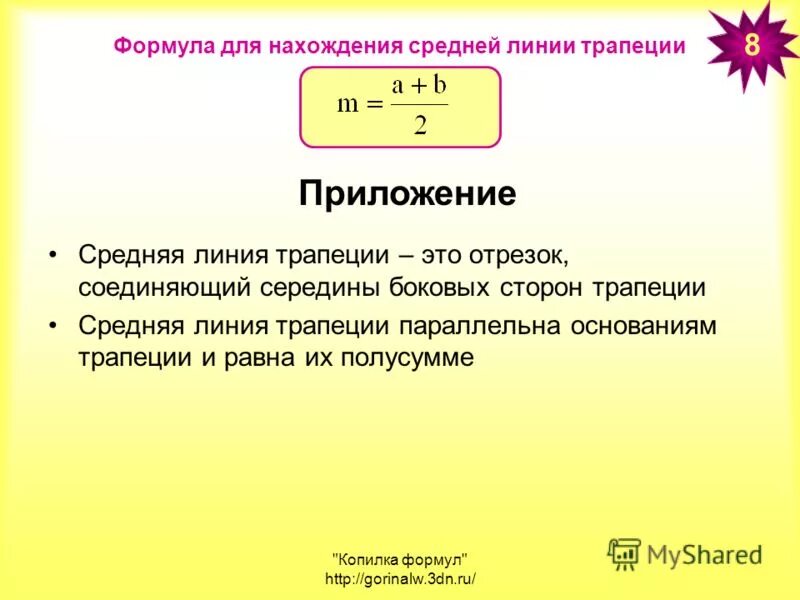 Формула для нахождения средней линии трапеции

8

$m = \frac{a+b}{2}$

Приложение

• Средняя линия трапеции – это отрезок, соединяющий середины боковых сторон трапеции

• Средняя линия трапеции параллельна основаниям трапеции и равна их полусумме

"Копилка формул"
http://gorinalw.3dn.ru/

MyShared